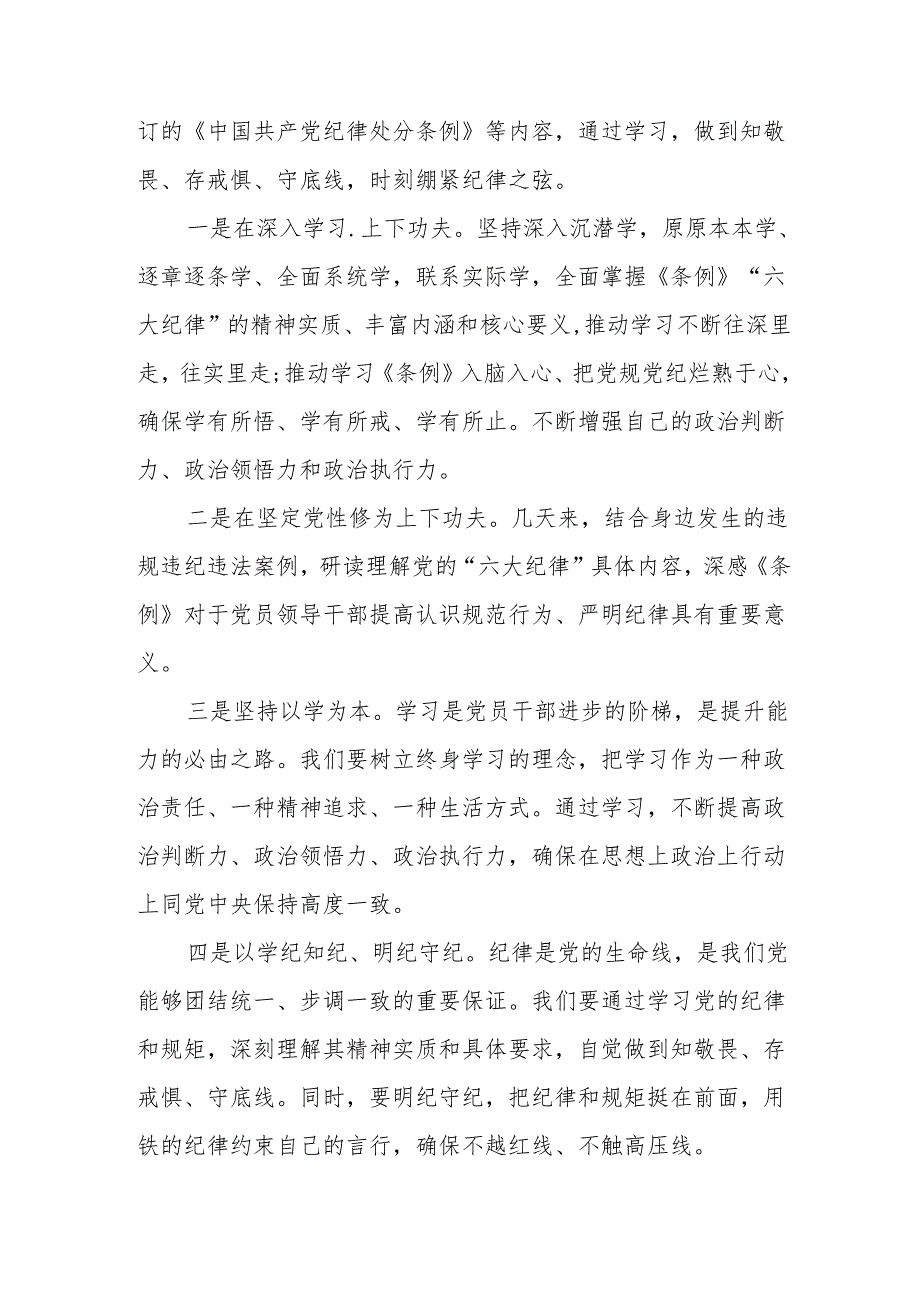 订的《中国共产党纪律处分条例》等内容，通过学习，做到知敬畏、存戒惧、守底线，时刻绷紧纪律之弦。

一是在深入学习.上下功夫。坚持深入沉潜学，原原本本学、逐章逐条学、全面系统学，联系实际学，全面掌握《条例》“六大纪律”的精神实质、丰富内涵和核心要义,推动学习不断往深里走，往实里走;推动学习《条例》入脑入心、把党规党纪烂熟于心，确保学有所悟、学有所戒、学有所止。不断增强自己的政治判断力、政治领悟力和政治执行力。

二是在坚定党性修为上下功夫。几天来，结合身边发生的违规违纪违法案例，研读理解党的“六大纪律”具体内容，深感《条例》对于党员领导干部提高认识规范行为、严明纪律具有重要意义。

三是坚持以学为本。学习是党员干部进步的阶梯，是提升能力的必由之路。我们要树立终身学习的理念，把学习作为一种政治责任、一种精神追求、一种生活方式。通过学习，不断提高政治判断力、政治领悟力、政治执行力，确保在思想上政治上行动上同党中央保持高度一致。

四是以学纪知纪、明纪守纪。纪律是党的生命线，是我们党能够团结统一、步调一致的重要保证。我们要通过学习党的纪律和规矩，深刻理解其精神实质和具体要求，自觉做到知敬畏、存戒惧、守底线。同时，要明纪守纪，把纪律和规矩挺在前面，用铁的纪律约束自己的言行，确保不越红线、不触高压线。